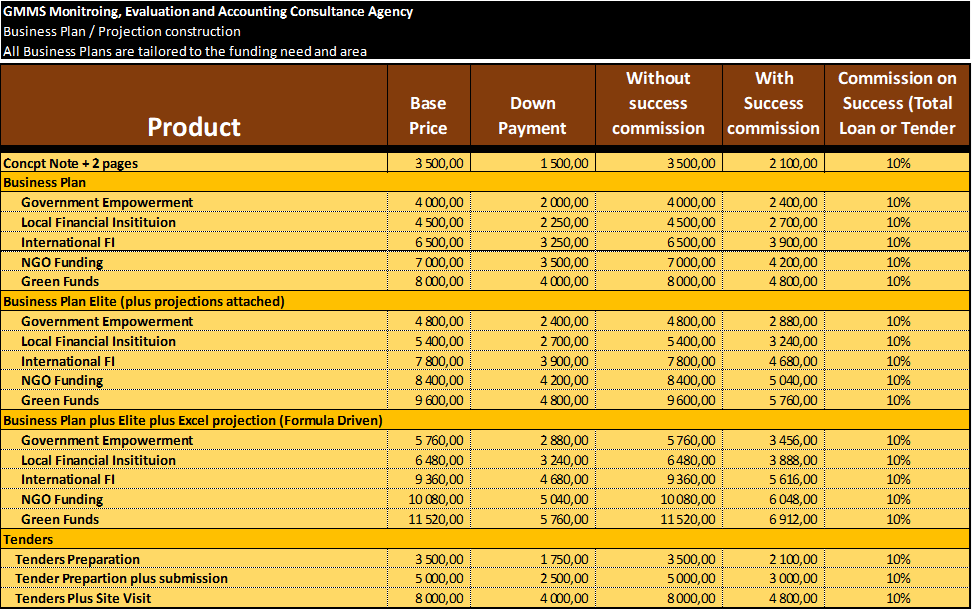 GMMS Monitroing, Evaluation and Accounting Consultance Agency
Business Plan / Projection construction
All Business Plans are tailored to the funding need and area

| Product | Base Price | Down Payment | Without success commission | With Success commission | Commission on Success (Total Loan or Tender |
|---|---|---|---|---|---|
| Concpt Note + 2 pages | 3 500,00 | 1 500,00 | 3 500,00 | 2 100,00 | 10% |
| Business Plan | | | | | |
| Government Empowerment | 4 000,00 | 2 000,00 | 4 000,00 | 2 400,00 | 10% |
| Local Financial Insitituion | 4 500,00 | 2 250,00 | 4 500,00 | 2 700,00 | 10% |
| International FI | 6 500,00 | 3 250,00 | 6 500,00 | 3 900,00 | 10% |
| NGO Funding | 7 000,00 | 3 500,00 | 7 000,00 | 4 200,00 | 10% |
| Green Funds | 8 000,00 | 4 000,00 | 8 000,00 | 4 800,00 | 10% |
| Business Plan Elite (plus projections attached) | | | | | |
| Government Empowerment | 4 800,00 | 2 400,00 | 4 800,00 | 2 880,00 | 10% |
| Local Financial Insitituion | 5 400,00 | 2 700,00 | 5 400,00 | 3 240,00 | 10% |
| International FI | 7 800,00 | 3 900,00 | 7 800,00 | 4 680,00 | 10% |
| NGO Funding | 8 400,00 | 4 200,00 | 8 400,00 | 5 040,00 | 10% |
| Green Funds | 9 600,00 | 4 800,00 | 9 600,00 | 5 760,00 | 10% |
| Business Plan plus Elite plus Excel projection (Formula Driven) | | | | | |
| Government Empowerment | 5 760,00 | 2 880,00 | 5 760,00 | 3 456,00 | 10% |
| Local Financial Insitituion | 6 480,00 | 3 240,00 | 6 480,00 | 3 888,00 | 10% |
| International FI | 9 360,00 | 4 680,00 | 9 360,00 | 5 616,00 | 10% |
| NGO Funding | 10 080,00 | 5 040,00 | 10 080,00 | 6 048,00 | 10% |
| Green Funds | 11 520,00 | 5 760,00 | 11 520,00 | 6 912,00 | 10% |
| Tenders | | | | | |
| Tenders Preparation | 3 500,00 | 1 750,00 | 3 500,00 | 2 100,00 | 10% |
| Tender Prepartion plus submission | 5 000,00 | 2 500,00 | 5 000,00 | 3 000,00 | 10% |
| Tenders Plus Site Visit | 8 000,00 | 4 000,00 | 8 000,00 | 4 800,00 | 10% |